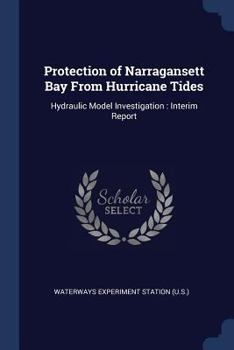 Protection of Narragansett Bay From Hurricane Tides

Hydraulic Model Investigation : Interim Report

Scholar SELECT

WATERWAYS EXPERIMENT STATION (U.S.)